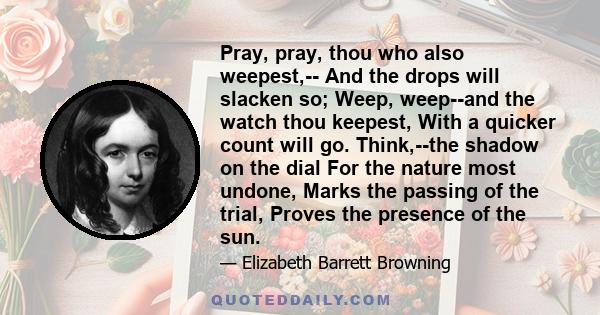 Pray, pray, thou who also weepest,-- And the drops will slacken so; Weep, weep--and the watch thou keepest, With a quicker count will go. Think,--the shadow on the dial For the nature most undone, Marks the passing of the trial, Proves the presence of the sun.

— Elizabeth Barrett Browning

QUOTEDDAILY.COM